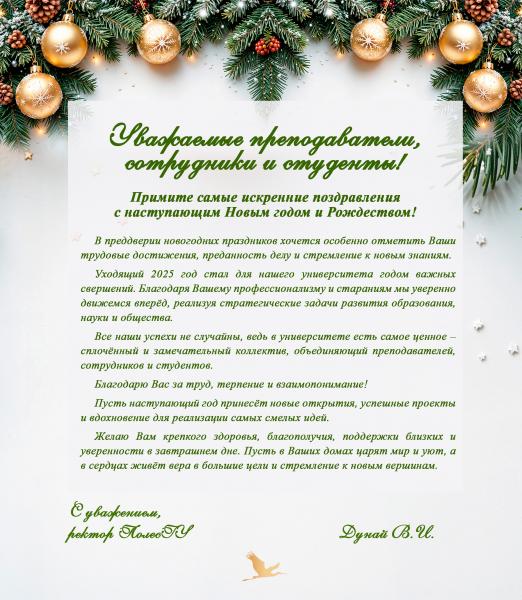 Уважаемые преподаватели, сотрудники и студенты!

Примите самые искренние поздравления с наступающим Новым годом и Рождеством!

В преддверии новогодних праздников хочется особенно отметить Ваши трудовые достижения, преданность делу и стремление к новым знаниям.

Уходящий 2025 год стал для нашего университета годом важных свершений. Благодаря Вашему профессионализму и стараниям мы уверенно движемся вперёд, реализуя стратегические задачи развития образования, науки и общества.

Все наши успехи не случайны, ведь в университете есть самое ценное – сплочённый и замечательный коллектив, объединяющий преподавателей, сотрудников и студентов.

Благодарю Вас за труд, терпение и взаимопонимание!

Пусть наступающий год принесёт новые открытия, успешные проекты и вдохновение для реализации самых смелых идей.

Желаю Вам крепкого здоровья, благополучия, поддержки близких и уверенности в завтрашнем дне. Пусть в Ваших домах царят мир и уют, а в сердцах живёт вера в большие цели и стремление к новым вершинам.

С уважением,
ректор ПолесГУ

Дунай В.И.